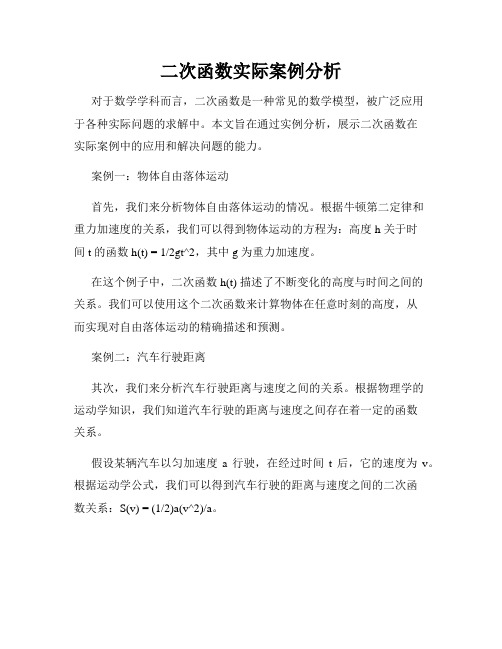 二次函数实际案例分析

对于数学学科而言，二次函数是一种常见的数学模型，被广泛应用于各种实际问题的求解中。本文旨在通过实例分析，展示二次函数在实际案例中的应用和解决问题的能力。

案例一：物体自由落体运动

首先，我们来分析物体自由落体运动的情况。根据牛顿第二定律和重力加速度的关系，我们可以得到物体运动的方程为：高度 h 关于时间 t 的函数 h(t) = 1/2gt^2，其中 g 为重力加速度。

在这个例子中，二次函数 h(t) 描述了不断变化的高度与时间之间的关系。我们可以使用这个二次函数来计算物体在任意时刻的高度，从而实现对自由落体运动的精确描述和预测。

案例二：汽车行驶距离

其次，我们来分析汽车行驶距离与速度之间的关系。根据物理学的运动学知识，我们知道汽车行驶的距离与速度之间存在着一定的函数关系。

假设某辆汽车以匀加速度 a 行驶，在经过时间 t 后，它的速度为 v。根据运动学公式，我们可以得到汽车行驶的距离与速度之间的二次函数关系：S(v) = (1/2)a(v^2)/a。